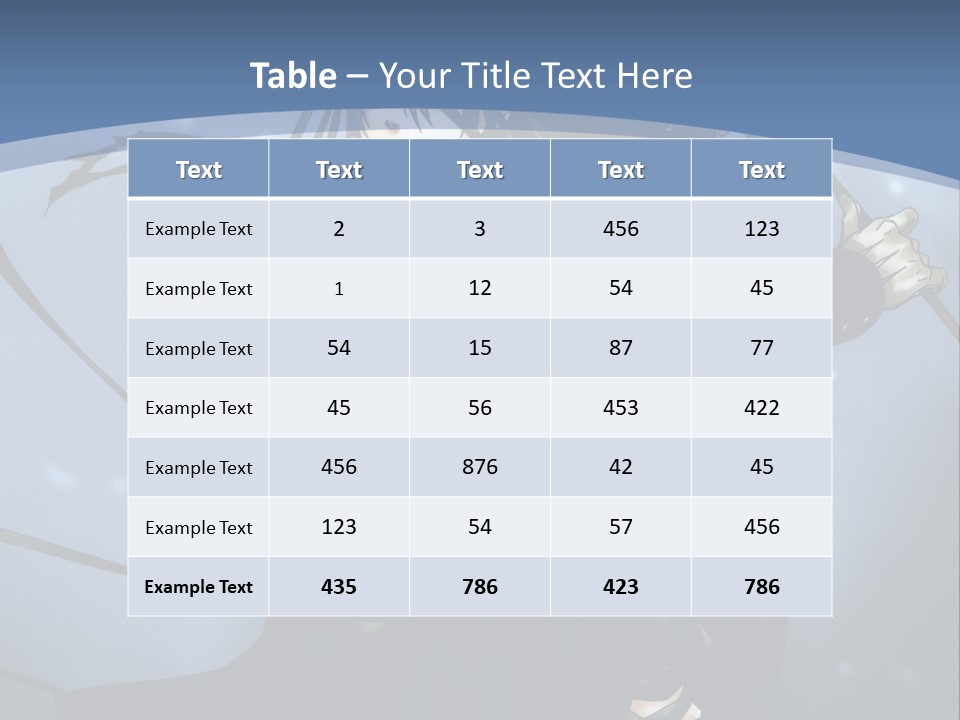 Table – Your Title Text Here

| Text | Text | Text | Text | Text |
|---|---|---|---|---|
| Example Text | 2 | 3 | 456 | 123 |
| Example Text | 1 | 12 | 54 | 45 |
| Example Text | 54 | 15 | 87 | 77 |
| Example Text | 45 | 56 | 453 | 422 |
| Example Text | 456 | 876 | 42 | 45 |
| Example Text | 123 | 54 | 57 | 456 |
| Example Text | 435 | 786 | 423 | 786 |